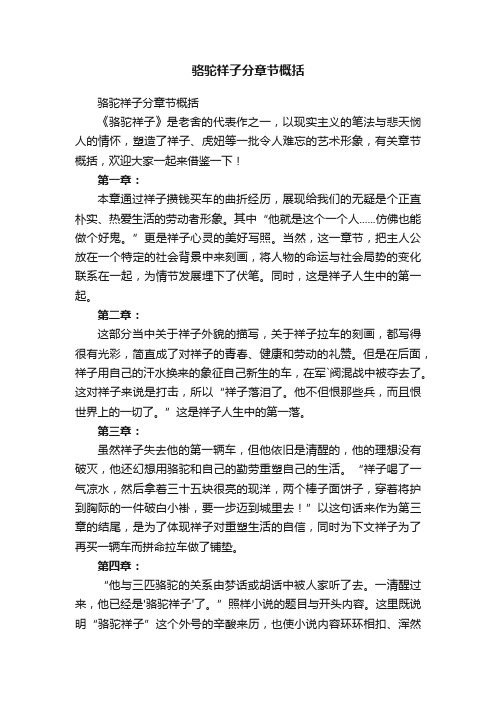 骆驼祥子分章节概括

骆驼祥子分章节概括

《骆驼祥子》是老舍的代表作之一，以现实主义的笔法与悲天悯人的情怀，塑造了祥子、虎妞等一批令人难忘的艺术形象，有关章节概括，欢迎大家一起来借鉴一下！

第一章：

本章通过祥子攒钱买车的曲折经历，展现给我们的无疑是个正直朴实、热爱生活的劳动者形象。其中“他就是这个一个人……仿佛也能做个好鬼。”更是祥子心灵的美好写照。当然，这一章节，把主人公放在一个特定的社会背景中来刻画，将人物的命运与社会局势的变化联系在一起，为情节发展埋下了伏笔。同时，这是祥子人生中的第一起。

第二章：

这部分当中关于祥子外貌的描写，关于祥子拉车的刻画，都写得很有光彩，简直成了对祥子的青春、健康和劳动的礼赞。但是在后面，祥子用自己的汗水换来的象征自己新生的车，在军`阀混战中被夺去了。这对祥子来说是打击，所以“祥子落泪了。他不但恨那些兵，而且恨世界上的一切了。”这是祥子人生中的第一落。

第三章：

虽然祥子失去他的第一辆车，但他依旧是清醒的，他的理想没有破灭，他还幻想用骆驼和自己的勤劳重塑自己的生活。“祥子喝了一气凉水，然后拿着三十五块很亮的现洋，两个棒子面饼子，穿着将护到胸际的一件破白小褂，要一步迈到城里去！”以这句话来作为第三章的结尾，是为了体现祥子对重塑生活的自信，同时为下文祥子为了再买一辆车而拼命拉车做了铺垫。

第四章：

“他与三匹骆驼的关系由梦话或胡话中被人家听了去。一清醒过来，他已经是'骆驼祥子'了。”照样小说的题目与开头内容。这里既说明“骆驼祥子”这个外号的辛酸来历，也使小说内容环环相扣、浑然